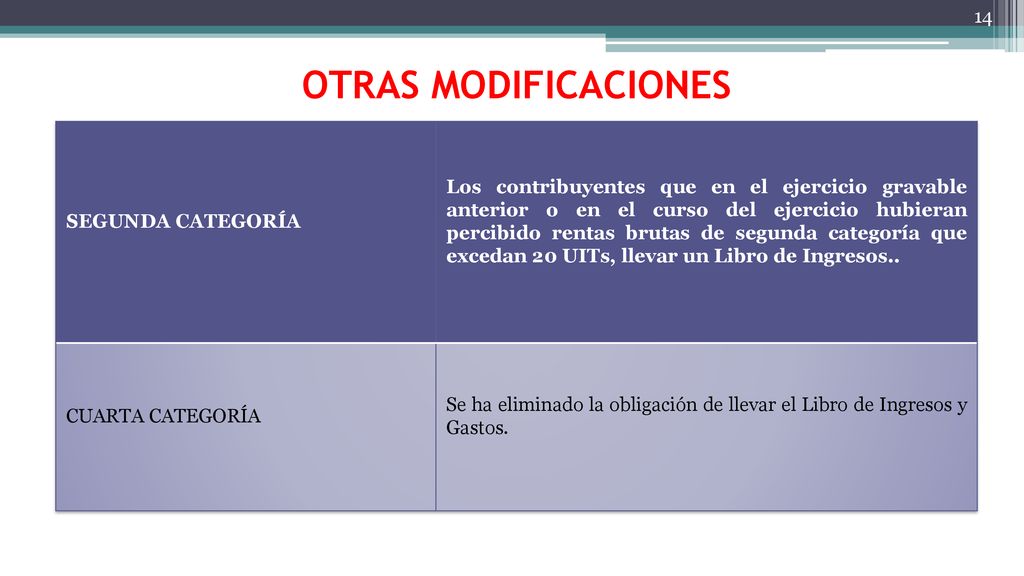 14

OTRAS MODIFICACIONES

| SEGUNDA CATEGORÍA | Los contribuyentes que en el ejercicio gravable anterior o en el curso del ejercicio hubieran percibido rentas brutas de segunda categoría que excedan 20 UITs, llevar un Libro de Ingresos.. |
|---|---|
| CUARTA CATEGORÍA | Se ha eliminado la obligación de llevar el Libro de Ingresos y Gastos. |